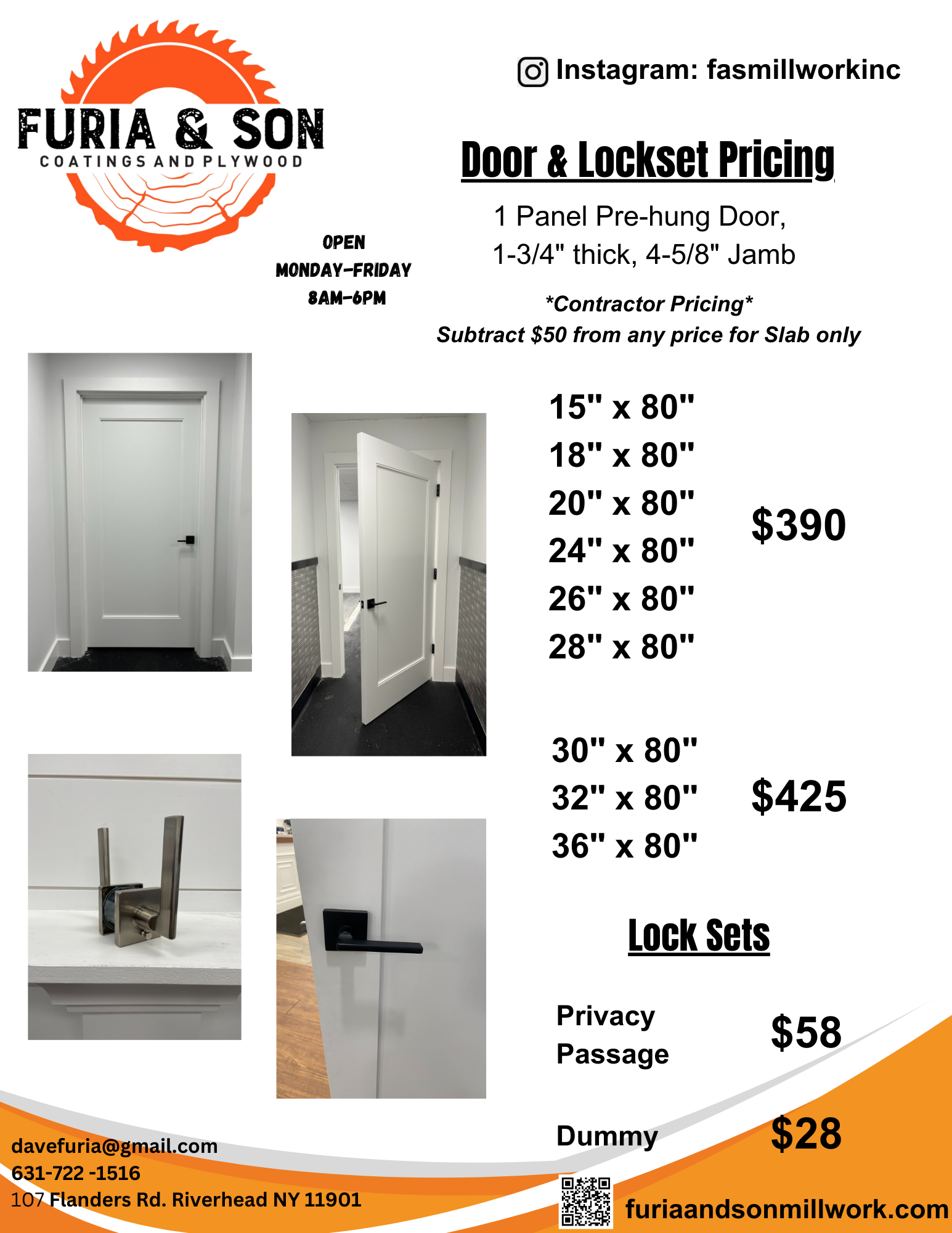 FURIA & SON
COATINGS AND PLYWOOD

Instagram: fasmillworkinc

Door & Lockset Pricing

1 Panel Pre-hung Door,
1-3/4" thick, 4-5/8" Jamb

OPEN
MONDAY-FRIDAY
8AM-6PM

*Contractor Pricing*
Subtract $50 from any price for Slab only

15" x 80"
18" x 80"
20" x 80"
24" x 80"
26" x 80"
28" x 80"

$390

30" x 80"
32" x 80"
36" x 80"

$425

Lock Sets

Privacy
Passage

$58

Dummy

$28

davefuria@gmail.com
631-722 -1516
107 Flanders Rd. Riverhead NY 11901

furiaandsonmillwork.com